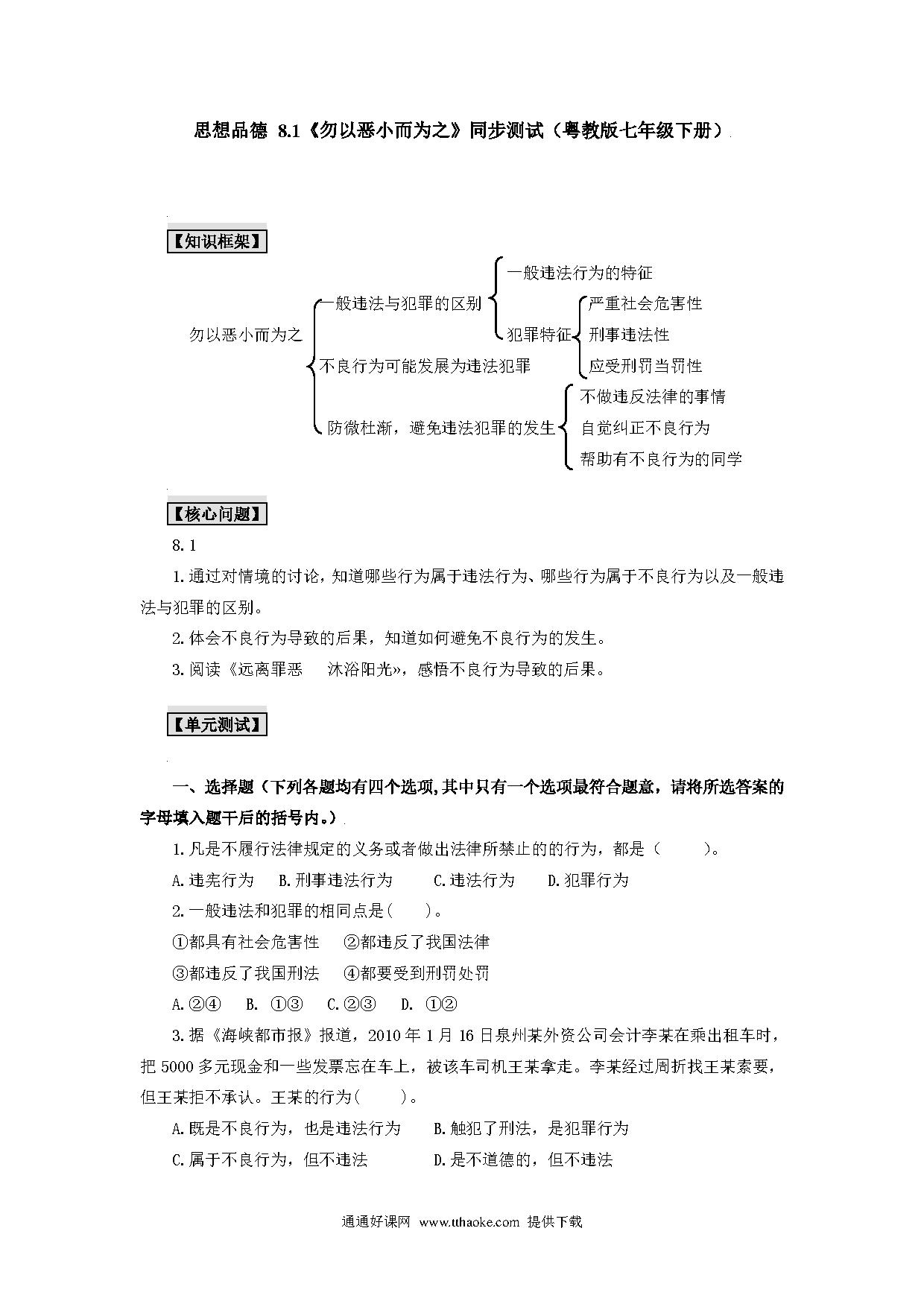 思想品德 8.1《勿以恶小而为之》同步测试（粤教版七年级下册）

【知识框架】

勿以恶小而为之

一般违法与犯罪的区别

一般违法行为的特征

犯罪特征

严重社会危害性

刑事违法性

应受刑罚当罚性

不良行为可能发展为违法犯罪

防微杜渐，避免违法犯罪的发生

不做违反法律的事情

自觉纠正不良行为

帮助有不良行为的同学

【核心问题】

8.1

1.通过对情境的讨论，知道哪些行为属于违法行为、哪些行为属于不良行为以及一般违法与犯罪的区别。

2.体会不良行为导致的后果，知道如何避免不良行为的发生。

3.阅读《远离罪恶　沐浴阳光»，感悟不良行为导致的后果。

【单元测试】

一、选择题（下列各题均有四个选项,其中只有一个选项最符合题意，请将所选答案的字母填入题干后的括号内。）

1.凡是不履行法律规定的义务或者做出法律所禁止的的行为，都是（　　）。

A.违宪行为　B.刑事违法行为　C.违法行为　D.犯罪行为

2.一般违法和犯罪的相同点是(　　)。

①都具有社会危害性　②都违反了我国法律

③都违反了我国刑法　④都要受到刑罚处罚

A.②④　B. ①③　C.②③　D. ①②

3.据《海峡都市报》报道，2010 年 1 月 16 日泉州某外资公司会计李某在乘出租车时，把 5000 多元现金和一些发票忘在车上，被该车司机王某拿走。李某经过周折找王某索要，但王某拒不承认。王某的行为(　　)。

A.既是不良行为，也是违法行为　B.触犯了刑法，是犯罪行为

C.属于不良行为，但不违法　D.是不道德的，但不违法

通通好课网 www.tthaoke.com 提供下载